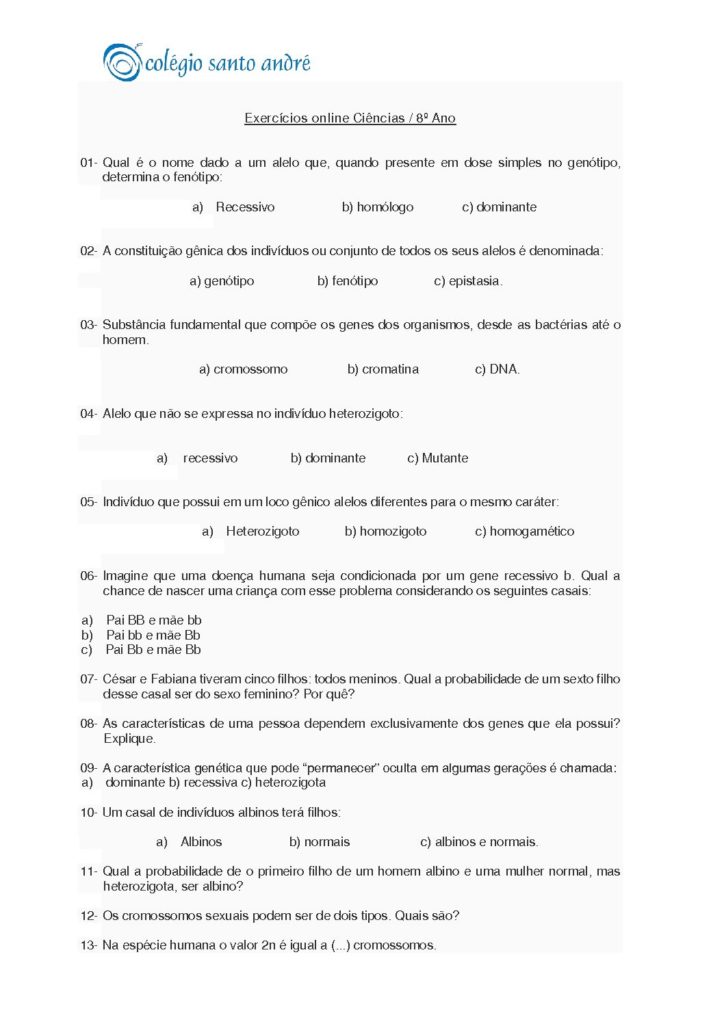 colégio santo andré

Exercícios online Ciências / 8º Ano

01- Qual é o nome dado a um alelo que, quando presente em dose simples no genótipo, determina o fenótipo:

a) Recessivo b) homólogo c) dominante

02- A constituição gênica dos indivíduos ou conjunto de todos os seus alelos é denominada:

a) genótipo b) fenótipo c) epistasia.

03- Substância fundamental que compõe os genes dos organismos, desde as bactérias até o homem.

a) cromossomo b) cromatina c) DNA.

04- Alelo que não se expressa no indivíduo heterozigoto:

a) recessivo b) dominante c) Mutante

05- Indivíduo que possui em um loco gênico alelos diferentes para o mesmo caráter:

a) Heterozigoto b) homozigoto c) homogamético

06- Imagine que uma doença humana seja condicionada por um gene recessivo b. Qual a chance de nascer uma criança com esse problema considerando os seguintes casais:

a) Pai BB e mãe bb
b) Pai bb e mãe Bb
c) Pai Bb e mãe Bb

07- César e Fabiana tiveram cinco filhos: todos meninos. Qual a probabilidade de um sexto filho desse casal ser do sexo feminino? Por quê?

08- As características de uma pessoa dependem exclusivamente dos genes que ela possui? Explique.

09- A característica genética que pode "permanecer" oculta em algumas gerações é chamada:
a) dominante b) recessiva c) heterozigota

10- Um casal de indivíduos albinos terá filhos:

a) Albinos b) normais c) albinos e normais.

11- Qual a probabilidade de o primeiro filho de um homem albino e uma mulher normal, mas heterozigota, ser albino?

12- Os cromossomos sexuais podem ser de dois tipos. Quais são?

13- Na espécie humana o valor 2n é igual a (...) cromossomos.